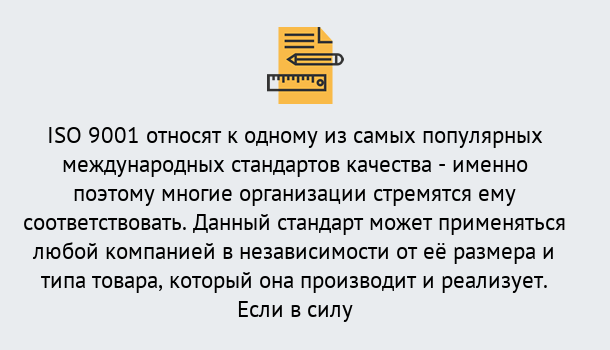 ISO 9001 относят к одному из самых популярных международных стандартов качества - именно поэтому многие организации стремятся ему соответствовать. Данный стандарт может применяться любой компанией в независимости от её размера и типа товара, который она производит и реализует. Если в силу